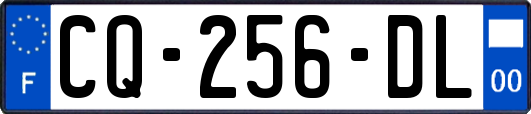 F

CQ-256-DL

00